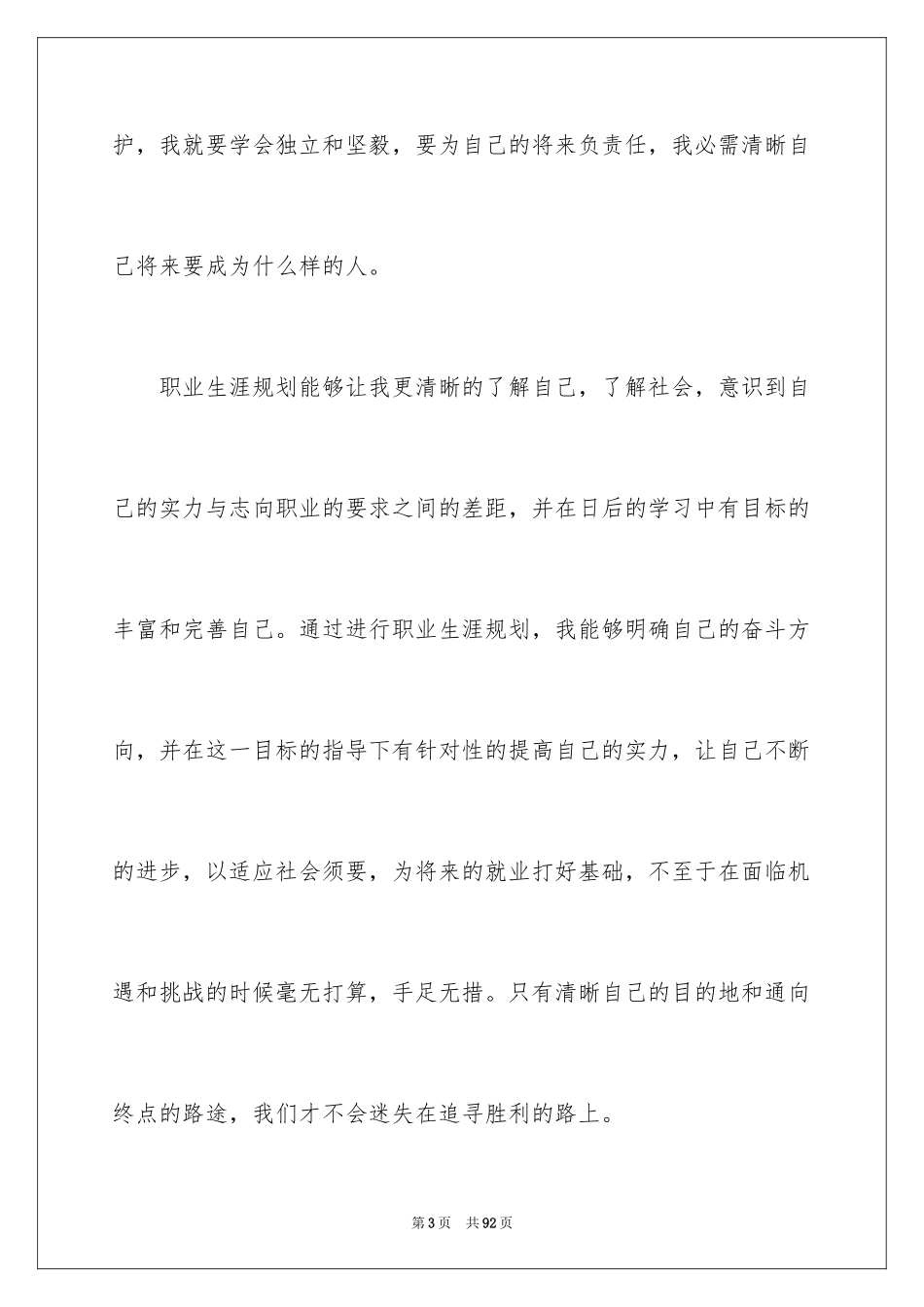 护，我就要学会独立和坚毅，要为自己的将来负责任，我必需清晰自己将来要成为什么样的人。

职业生涯规划能够让我更清晰的了解自己，了解社会，意识到自己的实力与志向职业的要求之间的差距，并在日后的学习中有目标的丰富和完善自己。通过进行职业生涯规划，我能够明确自己的奋斗方向，并在这一目标的指导下有针对性的提高自己的实力，让自己不断的进步，以适应社会须要，为将来的就业打好基础，不至于在面临机遇和挑战的时候毫无打算，手足无措。只有清晰自己的目的地和通向终点的路途，我们才不会迷失在追寻胜利的路上。

第3页 共92页